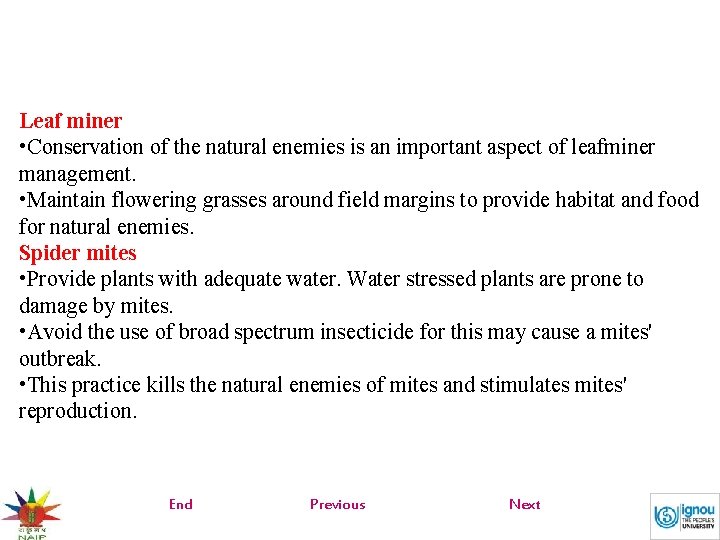 Leaf miner

•Conservation of the natural enemies is an important aspect of leafminer management.

•Maintain flowering grasses around field margins to provide habitat and food for natural enemies.

Spider mites

•Provide plants with adequate water. Water stressed plants are prone to damage by mites.

•Avoid the use of broad spectrum insecticide for this may cause a mites' outbreak.

•This practice kills the natural enemies of mites and stimulates mites' reproduction.

NAIP

End

Previous

Next

ignou THE PEOPLE'S UNIVERSITY